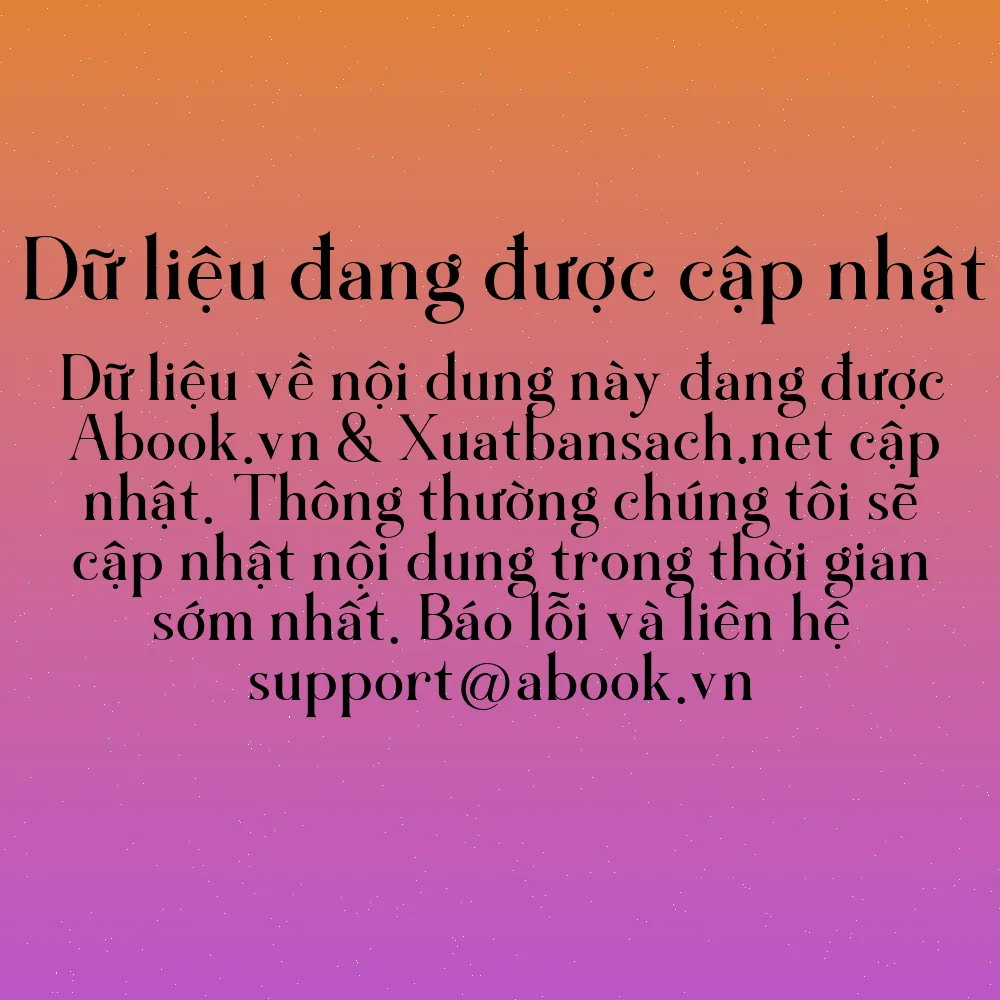 Dữ liệu đang được cập nhật

Dữ liệu về nội dung này đang được Abook.vn & Xuatbansach.net cập nhật. Thông thường chúng tôi sẽ cập nhật nội dung trong thời gian sớm nhất. Báo lỗi và liên hệ support@abook.vn